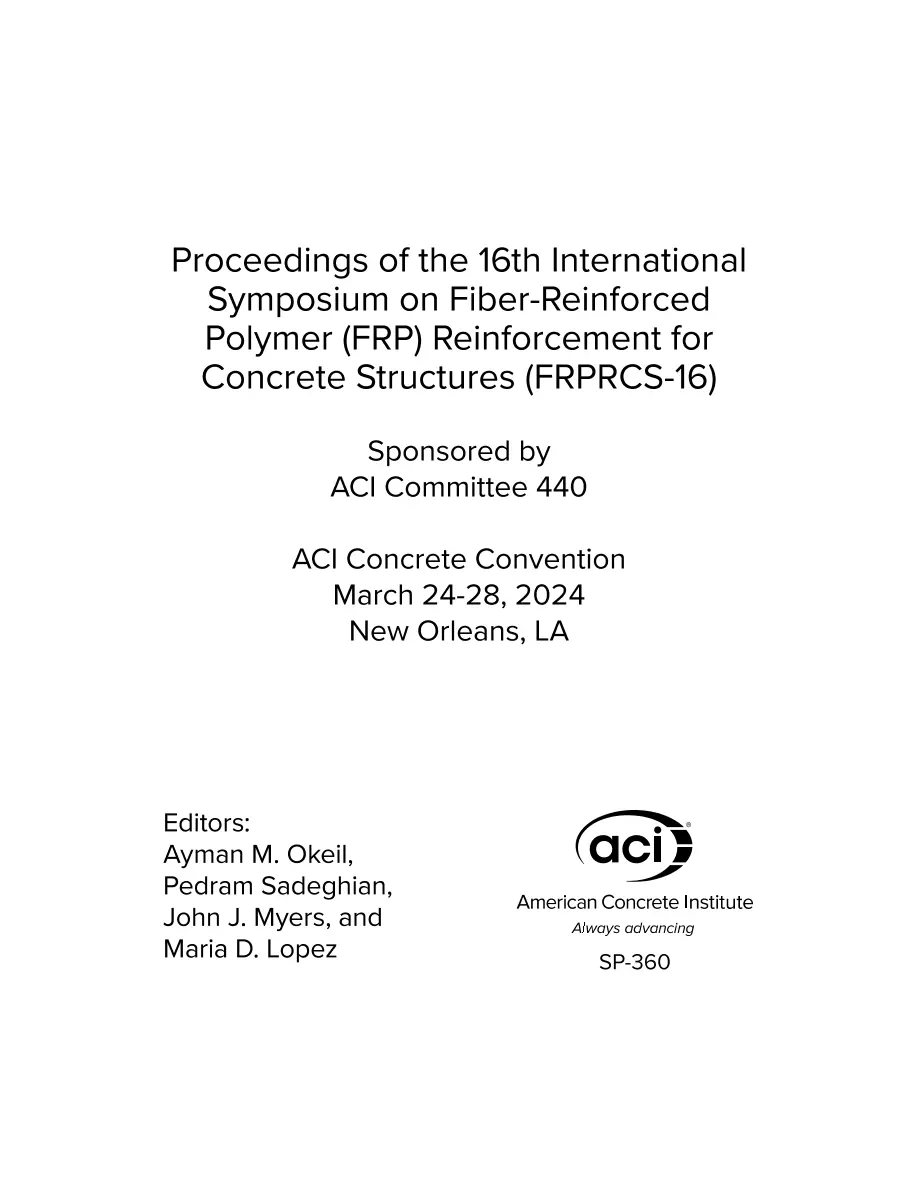 Proceedings of the 16th International Symposium on Fiber-Reinforced Polymer (FRP) Reinforcement for Concrete Structures (FRPRCS-16)

Sponsored by
ACI Committee 440

ACI Concrete Convention
March 24-28, 2024
New Orleans, LA

Editors:
Ayman M. Okeil,
Pedram Sadeghian,
John J. Myers, and
Maria D. Lopez

aci
American Concrete Institute
Always advancing

SP-360